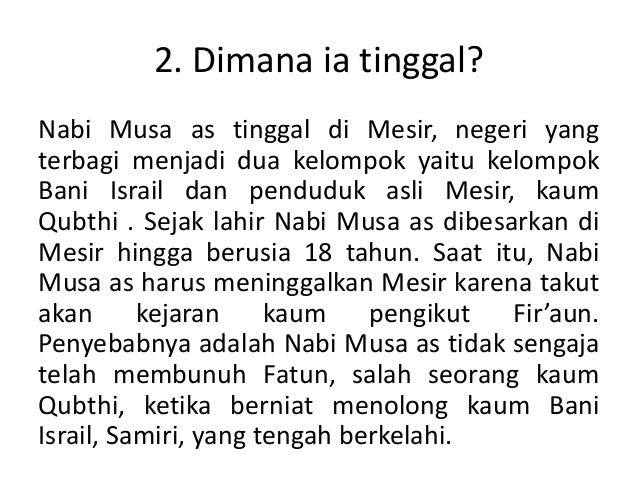 2. Dimana ia tinggal?

Nabi Musa as tinggal di Mesir, negeri yang terbagi menjadi dua kelompok yaitu kelompok Bani Israil dan penduduk asli Mesir, kaum Qubthi . Sejak lahir Nabi Musa as dibesarkan di Mesir hingga berusia 18 tahun. Saat itu, Nabi Musa as harus meninggalkan Mesir karena takut akan kejaran kaum pengikut Fir'aun. Penyebabnya adalah Nabi Musa as tidak sengaja telah membunuh Fatun, salah seorang kaum Qubthi, ketika berniat menolong kaum Bani Israil, Samiri, yang tengah berkelahi.